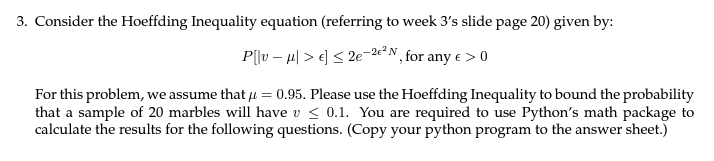 3. Consider the Hoeffding Inequality equation (referring to week 3's slide page 20) given by:

$P[|v - \mu| > \epsilon] \leq 2e^{-2\epsilon^2 N}$, for any $\epsilon > 0$

For this problem, we assume that $\mu = 0.95$. Please use the Hoeffding Inequality to bound the probability that a sample of 20 marbles will have $v \leq 0.1$. You are required to use Python's math package to calculate the results for the following questions. (Copy your python program to the answer sheet.)